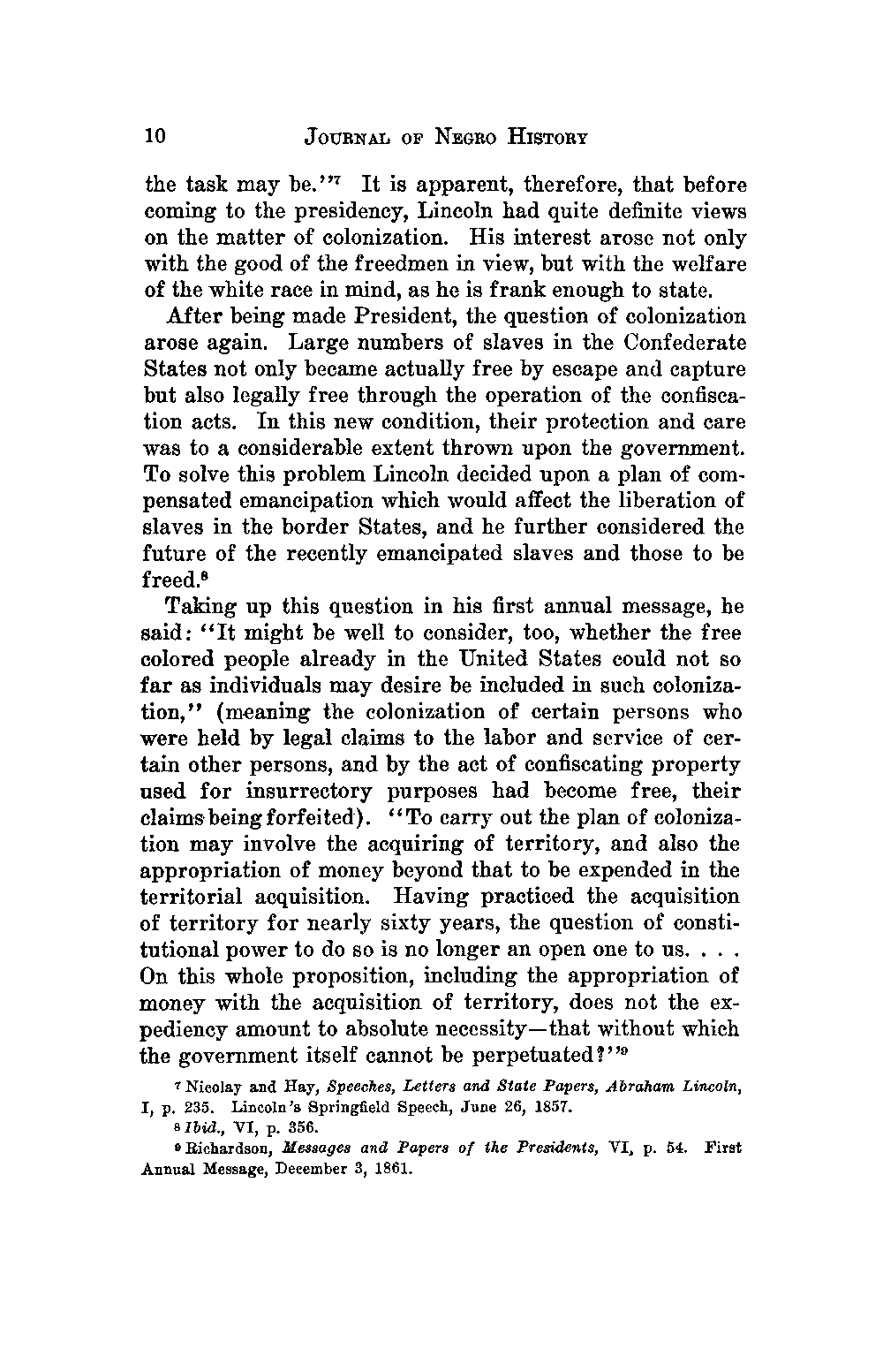 10 JOURNAL OF NEGRO HISTORY

the task may be."$^7$ It is apparent, therefore, that before coming to the presidency, Lincoln had quite definite views on the matter of colonization. His interest arose not only with the good of the freedmen in view, but with the welfare of the white race in mind, as he is frank enough to state.

After being made President, the question of colonization arose again. Large numbers of slaves in the Confederate States not only became actually free by escape and capture but also legally free through the operation of the confiscation acts. In this new condition, their protection and care was to a considerable extent thrown upon the government. To solve this problem Lincoln decided upon a plan of compensated emancipation which would affect the liberation of slaves in the border States, and he further considered the future of the recently emancipated slaves and those to be freed.$^8$

Taking up this question in his first annual message, he said: "It might be well to consider, too, whether the free colored people already in the United States could not so far as individuals may desire be included in such colonization," (meaning the colonization of certain persons who were held by legal claims to the labor and service of certain other persons, and by the act of confiscating property used for insurrectory purposes had become free, their claims being forfeited). "To carry out the plan of colonization may involve the acquiring of territory, and also the appropriation of money beyond that to be expended in the territorial acquisition. Having practiced the acquisition of territory for nearly sixty years, the question of constitutional power to do so is no longer an open one to us. . . . On this whole proposition, including the appropriation of money with the acquisition of territory, does not the expediency amount to absolute necessity—that without which the government itself cannot be perpetuated?"$^9$

$^7$ Nicolay and Hay, Speeches, Letters and State Papers, Abraham Lincoln, I, p. 235. Lincoln's Springfield Speech, June 26, 1857.

$^8$ Ibid., VI, p. 356.

$^9$ Richardson, Messages and Papers of the Presidents, VI, p. 54. First Annual Message, December 3, 1861.